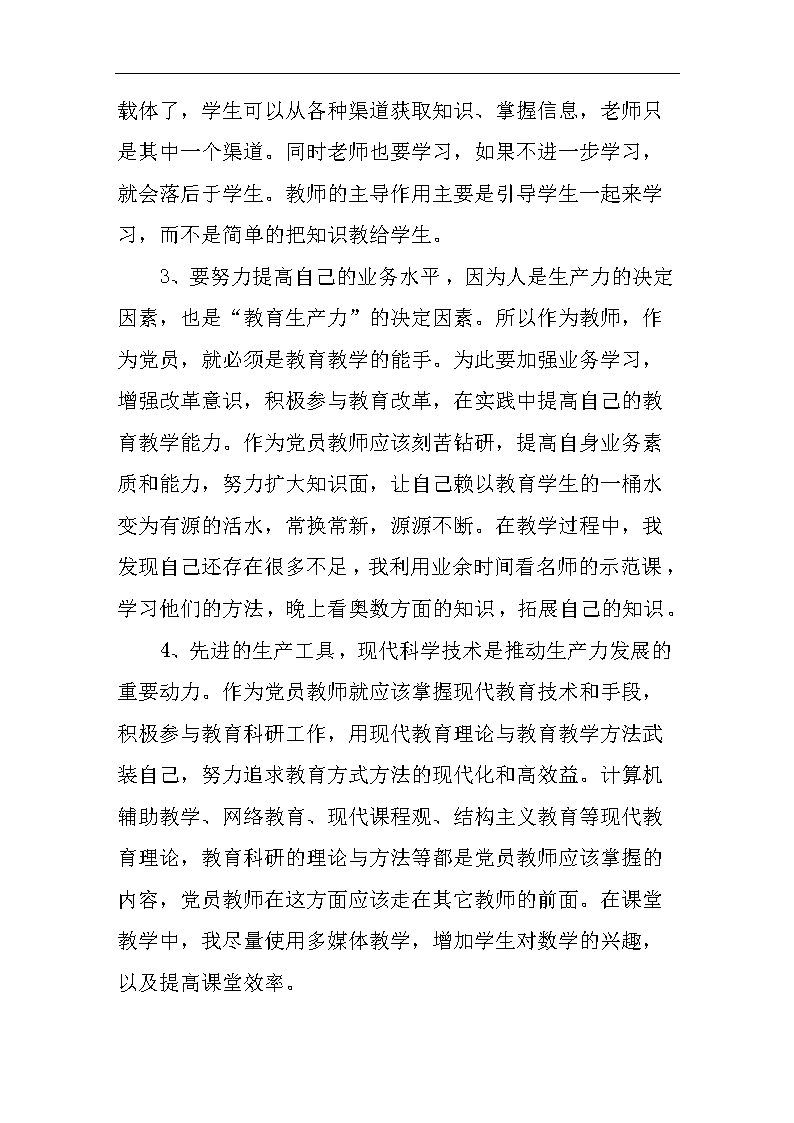 载体了，学生可以从各种渠道获取知识、掌握信息，老师只是其中一个渠道。同时老师也要学习，如果不进一步学习，就会落后于学生。教师的主导作用主要是引导学生一起来学习，而不是简单的把知识教给学生。

3、要努力提高自己的业务水平，因为人是生产力的决定因素，也是“教育生产力”的决定因素。所以作为教师，作为党员，就必须是教育教学的能手。为此要加强业务学习，增强改革意识，积极参与教育改革，在实践中提高自己的教育教学能力。作为党员教师应该刻苦钻研，提高自身业务素质和能力，努力扩大知识面，让自己赖以教育学生的一桶水变为有源的活水，常换常新，源源不断。在教学过程中，我发现自己还存在很多不足，我利用业余时间看名师的示范课，学习他们的方法，晚上看奥数方面的知识，拓展自己的知识。

4、先进的生产工具，现代科学技术是推动生产力发展的重要动力。作为党员教师就应该掌握现代教育技术和手段，积极参与教育科研工作，用现代教育理论与教育教学方法武装自己，努力追求教育方式方法的现代化和高效益。计算机辅助教学、网络教育、现代课程观、结构主义教育等现代教育理论，教育科研的理论与方法等都是党员教师应该掌握的内容，党员教师在这方面应该走在其它教师的前面。在课堂教学中，我尽量使用多媒体教学，增加学生对数学的兴趣，以及提高课堂效率。